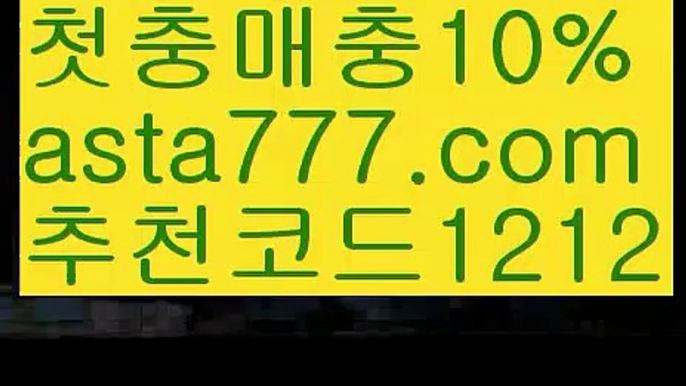 첫충매충10%
asta777.com
추천코드1212